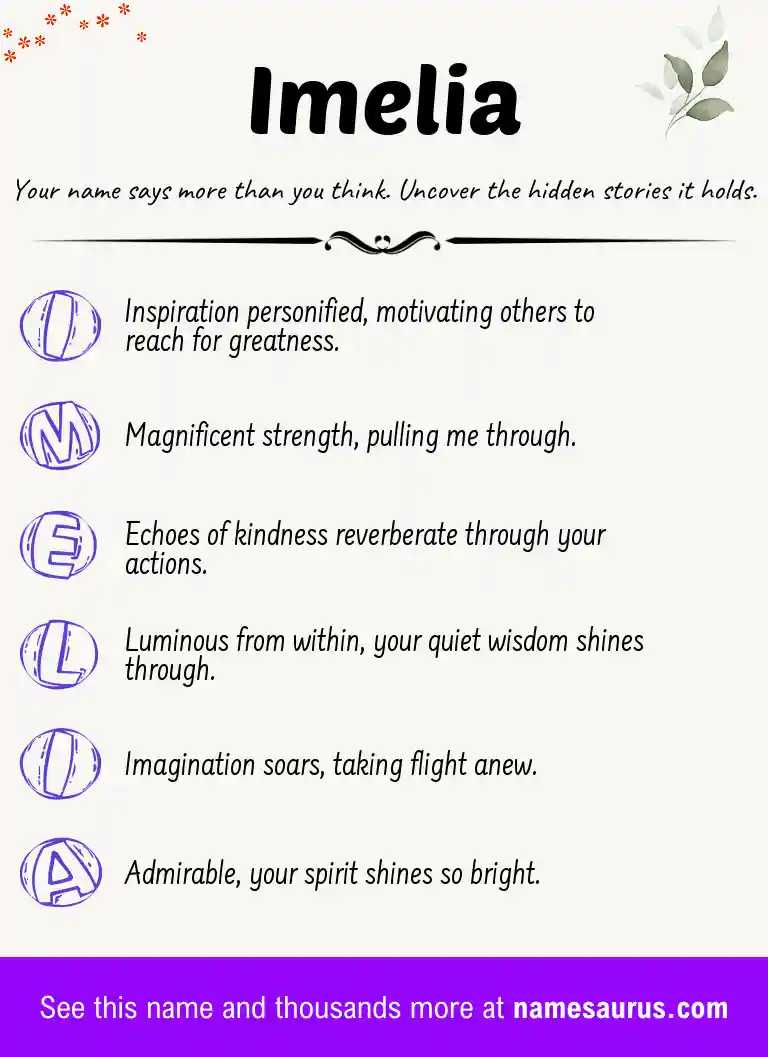 Imelia

Your name says more than you think. Uncover the hidden stories it holds.

I
Inspiration personified, motivating others to reach for greatness.

M
Magnificent strength, pulling me through.

E
Echoes of kindness reverberate through your actions.

L
Luminous from within, your quiet wisdom shines through.

I
Imagination soars, taking flight anew.

A
Admirable, your spirit shines so bright.

See this name and thousands more at namesaurus.com